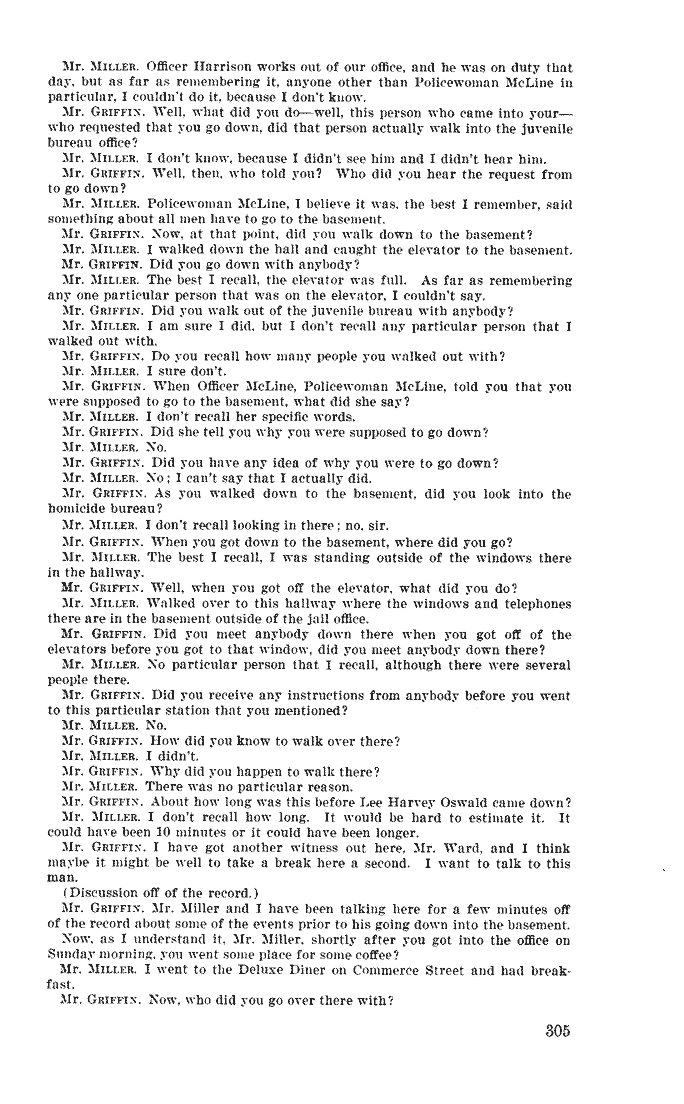 Mr. MILLER. Officer Harrison works out of our office, and he was on duty that day, but as far as remembering it, anyone other than Policewoman McLine in particular, I couldn't do it, because I don't know.

Mr. GRIFFIN. Well, what did you do—well, this person who came into your—who requested that you go down, did that person actually walk into the juvenile bureau office?

Mr. MILLER. I don't know, because I didn't see him and I didn't hear him.

Mr. GRIFFIN. Well, then, who told you? Who did you hear the request from to go down?

Mr. MILLER. Policewoman McLine, I believe it was, the best I remember, said something about all men have to go to the basement.

Mr. GRIFFIN. Now, at that point, did you walk down to the basement?

Mr. MILLER. I walked down the hall and caught the elevator to the basement.

Mr. GRIFFIN. Did you go down with anybody?

Mr. MILLER. The best I recall, the elevator was full. As far as remembering any one particular person that was on the elevator, I couldn't say.

Mr. GRIFFIN. Did you walk out of the juvenile bureau with anybody?

Mr. MILLER. I am sure I did, but I don't recall any particular person that I walked out with.

Mr. GRIFFIN. Do you recall how many people you walked out with?

Mr. MILLER. I sure don't.

Mr. GRIFFIN. When Officer McLine, Policewoman McLine, told you that you were supposed to go to the basement, what did she say?

Mr. MILLER. I don't recall her specific words.

Mr. GRIFFIN. Did she tell you why you were supposed to go down?

Mr. MILLER. No.

Mr. GRIFFIN. Did you have any idea of why you were to go down?

Mr. MILLER. No; I can't say that I actually did.

Mr. GRIFFIN. As you walked down to the basement, did you look into the homicide bureau?

Mr. MILLER. I don't recall looking in there; no, sir.

Mr. GRIFFIN. When you got down to the basement, where did you go?

Mr. MILLER. The best I recall, I was standing outside of the windows there in the hallway.

Mr. GRIFFIN. Well, when you got off the elevator, what did you do?

Mr. MILLER. Walked over to this hallway where the windows and telephones there are in the basement outside of the jail office.

Mr. GRIFFIN. Did you meet anybody down there when you got off of the elevators before you got to that window, did you meet anybody down there?

Mr. MILLER. No particular person that I recall, although there were several people there.

Mr. GRIFFIN. Did you receive any instructions from anybody before you went to this particular station that you mentioned?

Mr. MILLER. No.

Mr. GRIFFIN. How did you know to walk over there?

Mr. MILLER. I didn't.

Mr. GRIFFIN. Why did you happen to walk there?

Mr. MILLER. There was no particular reason.

Mr. GRIFFIN. About how long was this before Lee Harvey Oswald came down?

Mr. MILLER. I don't recall how long. It would be hard to estimate it. It could have been 10 minutes or it could have been longer.

Mr. GRIFFIN. I have got another witness out here, Mr. Ward, and I think maybe it might be well to take a break here a second. I want to talk to this man.

(Discussion off of the record.)

Mr. GRIFFIN. Mr. Miller and I have been talking here for a few minutes off of the record about some of the events prior to his going down into the basement.

Now, as I understand it, Mr. Miller, shortly after you got into the office on Sunday morning, you went some place for some coffee?

Mr. MILLER. I went to the Deluxe Diner on Commerce Street and had breakfast.

Mr. GRIFFIN. Now, who did you go over there with?

305